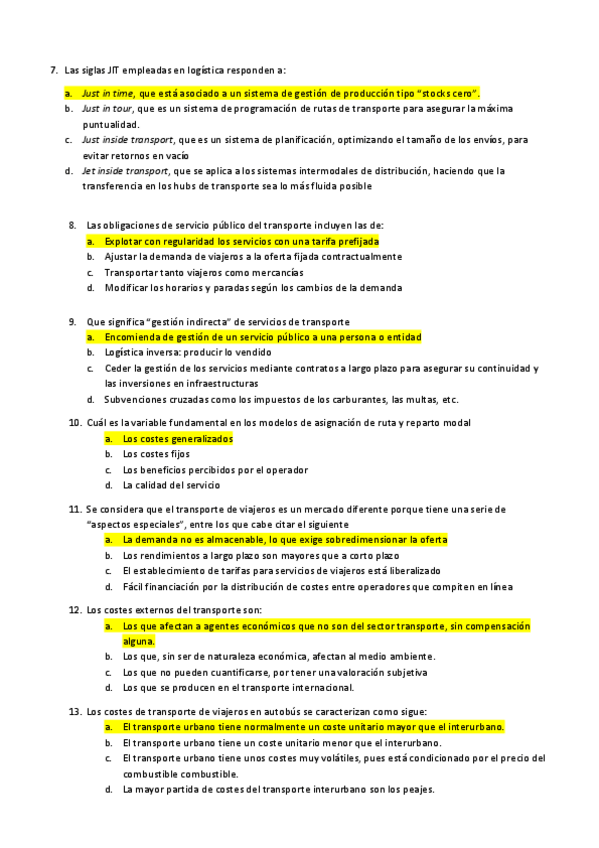 7. Las siglas JIT empleadas en logística responden a:

a. Just in time, que está asociado a un sistema de gestión de producción tipo "stocks cero".
b. Just in tour, que es un sistema de programación de rutas de transporte para asegurar la máxima puntualidad.
c. Just inside transport, que es un sistema de planificación, optimizando el tamaño de los envíos, para evitar retornos en vacío
d. Jet inside transport, que se aplica a los sistemas intermodales de distribución, haciendo que la transferencia en los hubs de transporte sea lo más fluida posible

8. Las obligaciones de servicio público del transporte incluyen las de:
a. Explotar con regularidad los servicios con una tarifa prefijada
b. Ajustar la demanda de viajeros a la oferta fijada contractualmente
c. Transportar tanto viajeros como mercancías
d. Modificar los horarios y paradas según los cambios de la demanda

9. Que significa "gestión indirecta" de servicios de transporte
a. Encomienda de gestión de un servicio público a una persona o entidad
b. Logística inversa: producir lo vendido
c. Ceder la gestión de los servicios mediante contratos a largo plazo para asegurar su continuidad y las inversiones en infraestructuras
d. Subvenciones cruzadas como los impuestos de los carburantes, las multas, etc.

10. Cuál es la variable fundamental en los modelos de asignación de ruta y reparto modal
a. Los costes generalizados
b. Los costes fijos
c. Los beneficios percibidos por el operador
d. La calidad del servicio

11. Se considera que el transporte de viajeros es un mercado diferente porque tiene una serie de "aspectos especiales", entre los que cabe citar el siguiente
a. La demanda no es almacenable, lo que exige sobredimensionar la oferta
b. Los rendimientos a largo plazo son mayores que a corto plazo
c. El establecimiento de tarifas para servicios de viajeros está liberalizado
d. Fácil financiación por la distribución de costes entre operadores que compiten en línea

12. Los costes externos del transporte son:
a. Los que afectan a agentes económicos que no son del sector transporte, sin compensación alguna.
b. Los que, sin ser de naturaleza económica, afectan al medio ambiente.
c. Los que no pueden cuantificarse, por tener una valoración subjetiva
d. Los que se producen en el transporte internacional.

13. Los costes de transporte de viajeros en autobús se caracterizan como sigue:
a. El transporte urbano tiene normalmente un coste unitario mayor que el interurbano.
b. El transporte urbano tiene un coste unitario menor que el interurbano.
c. El transporte urbano tiene unos costes muy volátiles, pues está condicionado por el precio del combustible combustible.
d. La mayor partida de costes del transporte interurbano son los peajes.